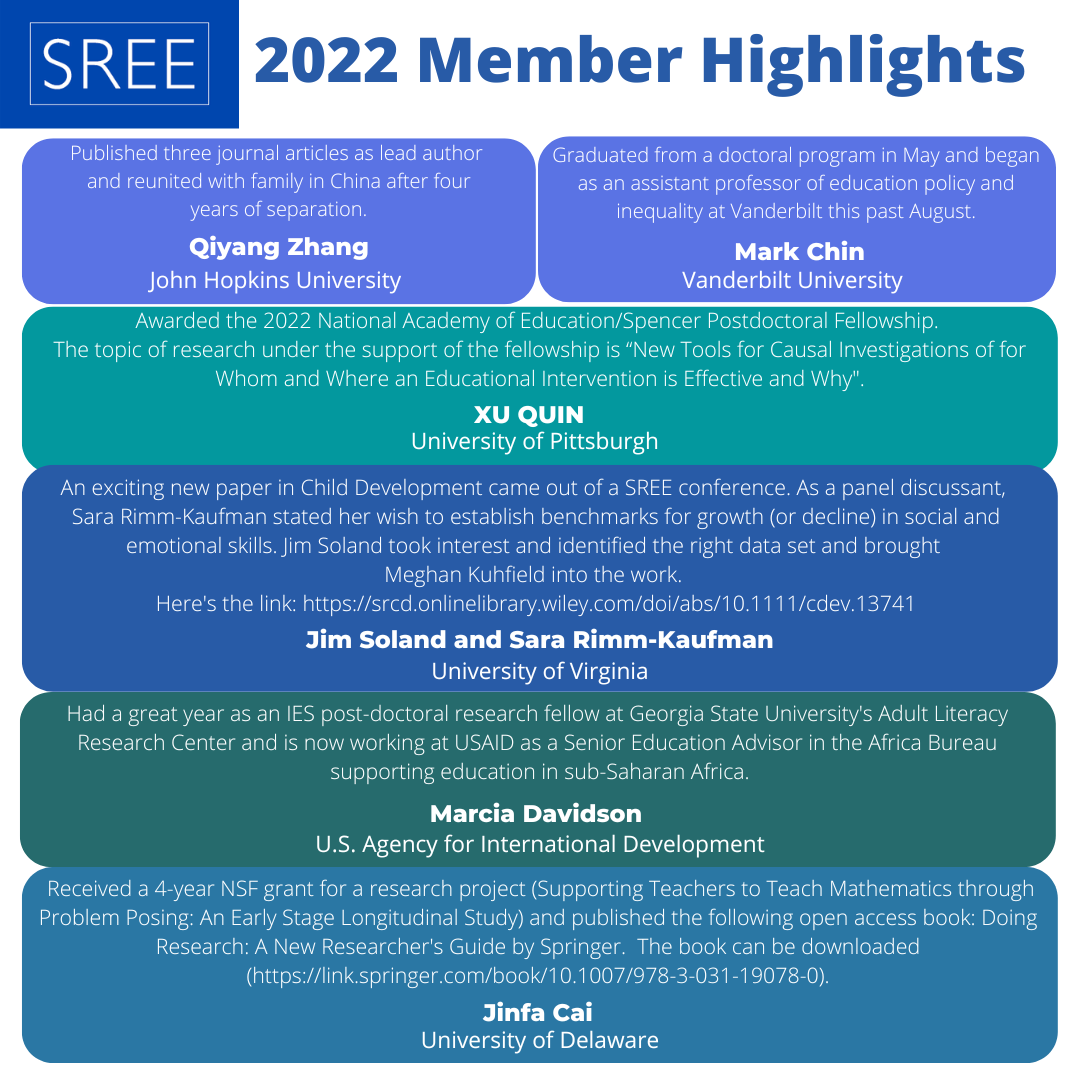 SREE

2022 Member Highlights

Published three journal articles as lead author and reunited with family in China after four years of separation.

Qiyang Zhang
John Hopkins University

Graduated from a doctoral program in May and began as an assistant professor of education policy and inequality at Vanderbilt this past August.

Mark Chin
Vanderbilt University

Awarded the 2022 National Academy of Education/Spencer Postdoctoral Fellowship. The topic of research under the support of the fellowship is “New Tools for Causal Investigations of for Whom and Where an Educational Intervention is Effective and Why".

XU QUIN
University of Pittsburgh

An exciting new paper in Child Development came out of a SREE conference. As a panel discussant, Sara Rimm-Kaufman stated her wish to establish benchmarks for growth (or decline) in social and emotional skills. Jim Soland took interest and identified the right data set and brought Meghan Kuhfield into the work.
Here's the link: https://srcd.onlinelibrary.wiley.com/doi/abs/10.1111/cdev.13741

Jim Soland and Sara Rimm-Kaufman
University of Virginia

Had a great year as an IES post-doctoral research fellow at Georgia State University's Adult Literacy Research Center and is now working at USAID as a Senior Education Advisor in the Africa Bureau supporting education in sub-Saharan Africa.

Marcia Davidson
U.S. Agency for International Development

Received a 4-year NSF grant for a research project (Supporting Teachers to Teach Mathematics through Problem Posing: An Early Stage Longitudinal Study) and published the following open access book: Doing Research: A New Researcher's Guide by Springer. The book can be downloaded (https://link.springer.com/book/10.1007/978-3-031-19078-0).

Jinfa Cai
University of Delaware